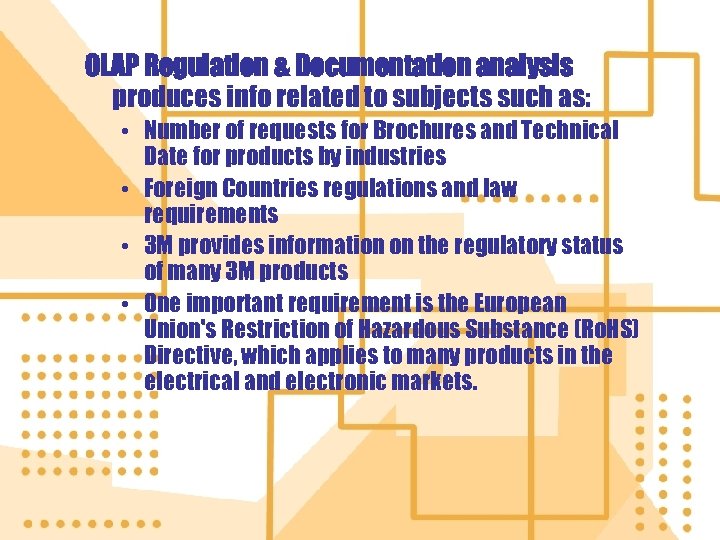 OLAP Regulation & Documentation analysis produces info related to subjects such as:

• Number of requests for Brochures and Technical Date for products by industries
• Foreign Countries regulations and law requirements
• 3M provides information on the regulatory status of many 3M products
• One important requirement is the European Union's Restriction of Hazardous Substance (RoHS) Directive, which applies to many products in the electrical and electronic markets.